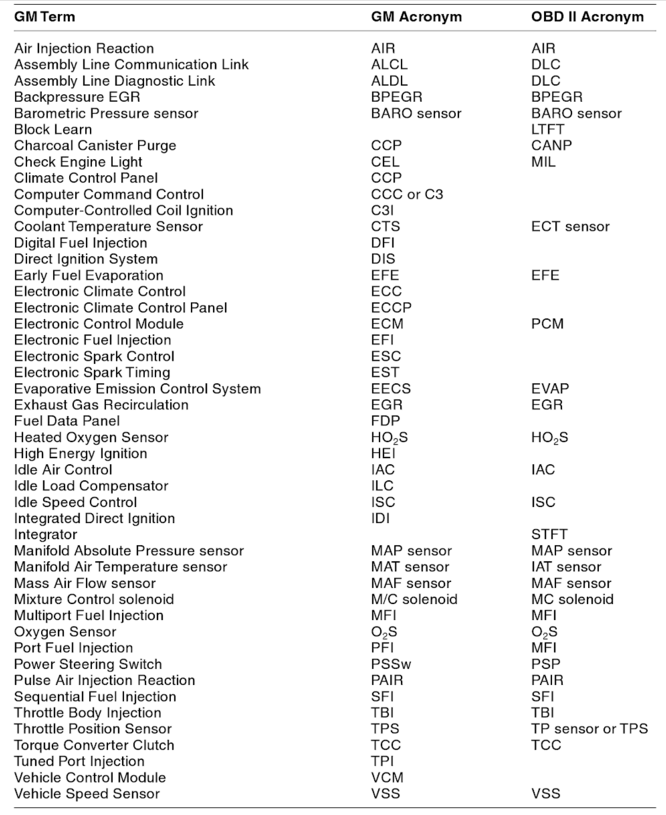 | GM Term | GM Acronym | OBD II Acronym |
|---|---|---|
| Air Injection Reaction | AIR | AIR |
| Assembly Line Communication Link | ALCL | DLC |
| Assembly Line Diagnostic Link | ALDL | DLC |
| Backpressure EGR | BPEGR | BPEGR |
| Barometric Pressure sensor | BARO sensor | BARO sensor |
| Block Learn | | LTFT |
| Charcoal Canister Purge | CCP | CANP |
| Check Engine Light | CEL | MIL |
| Climate Control Panel | CCP | |
| Computer Command Control | CCC or C3 | |
| Computer-Controlled Coil Ignition | C3I | |
| Coolant Temperature Sensor | CTS | ECT sensor |
| Digital Fuel Injection | DFI | |
| Direct Ignition System | DIS | |
| Early Fuel Evaporation | EFE | EFE |
| Electronic Climate Control | ECC | |
| Electronic Climate Control Panel | ECCP | |
| Electronic Control Module | ECM | PCM |
| Electronic Fuel Injection | EFI | |
| Electronic Spark Control | ESC | |
| Electronic Spark Timing | EST | |
| Evaporative Emission Control System | EECS | EVAP |
| Exhaust Gas Recirculation | EGR | EGR |
| Fuel Data Panel | FDP | |
| Heated Oxygen Sensor | $HO_2S$ | $HO_2S$ |
| High Energy Ignition | HEI | |
| Idle Air Control | IAC | IAC |
| Idle Load Compensator | ILC | |
| Idle Speed Control | ISC | ISC |
| Integrated Direct Ignition | IDI | |
| Integrator | | STFT |
| Manifold Absolute Pressure sensor | MAP sensor | MAP sensor |
| Manifold Air Temperature sensor | MAT sensor | IAT sensor |
| Mass Air Flow sensor | MAF sensor | MAF sensor |
| Mixture Control solenoid | M/C solenoid | MC solenoid |
| Multiport Fuel Injection | MFI | MFI |
| Oxygen Sensor | $O_2S$ | $O_2S$ |
| Port Fuel Injection | PFI | MFI |
| Power Steering Switch | PSSw | PSP |
| Pulse Air Injection Reaction | PAIR | PAIR |
| Sequential Fuel Injection | SFI | SFI |
| Throttle Body Injection | TBI | TBI |
| Throttle Position Sensor | TPS | TP sensor or TPS |
| Torque Converter Clutch | TCC | TCC |
| Tuned Port Injection | TPI | |
| Vehicle Control Module | VCM | |
| Vehicle Speed Sensor | VSS | VSS |